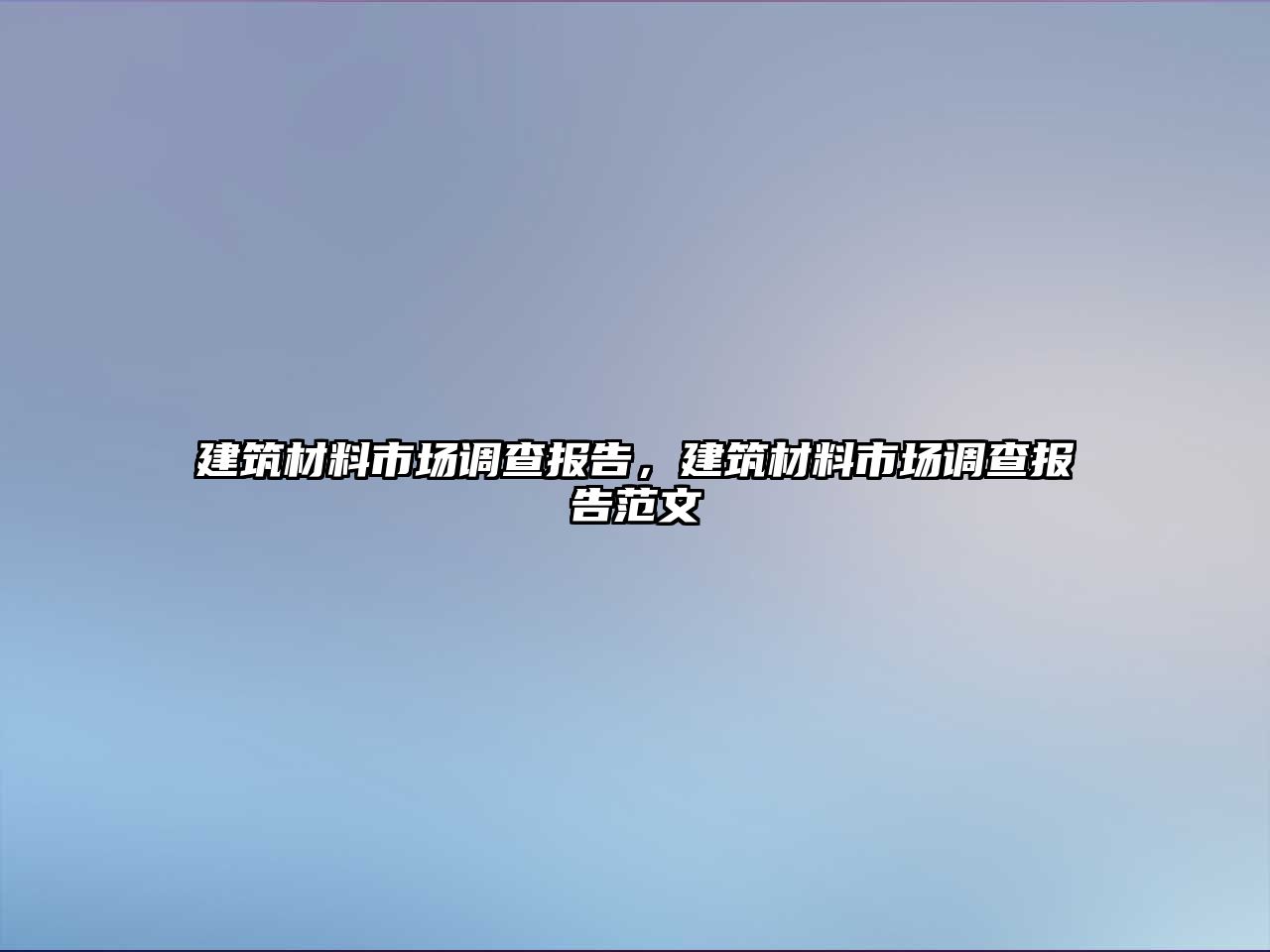 建筑材料市场调查报告，建筑材料市场调查报告范文